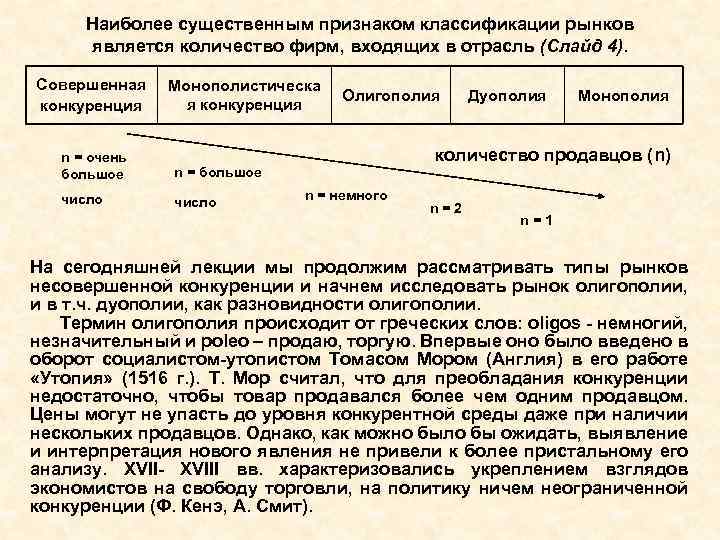 Наиболее существенным признаком классификации рынков является количество фирм, входящих в отрасль (Слайд 4).

| Совершенная конкуренция | Монополистическая конкуренция | Олигополия | Дуополия | Монополия |
|---|---|---|---|---|

количество продавцов (n)

n = очень большое число

n = большое число

n = немного

n = 2

n = 1

На сегодняшней лекции мы продолжим рассматривать типы рынков несовершенной конкуренции и начнем исследовать рынок олигополии, и в т.ч. дуополии, как разновидности олигополии.

Термин олигополия происходит от греческих слов: oligos - немногий, незначительный и poleo – продаю, торгую. Впервые оно было введено в оборот социалистом-утопистом Томасом Мором (Англия) в его работе «Утопия» (1516 г.). Т. Мор считал, что для преобладания конкуренции недостаточно, чтобы товар продавался более чем одним продавцом. Цены могут не упасть до уровня конкурентной среды даже при наличии нескольких продавцов. Однако, как можно было бы ожидать, выявление и интерпретация нового явления не привели к более пристальному его анализу. XVII- XVIII вв. характеризовались укреплением взглядов экономистов на свободу торговли, на политику ничем неограниченной конкуренции (Ф. Кенэ, А. Смит).